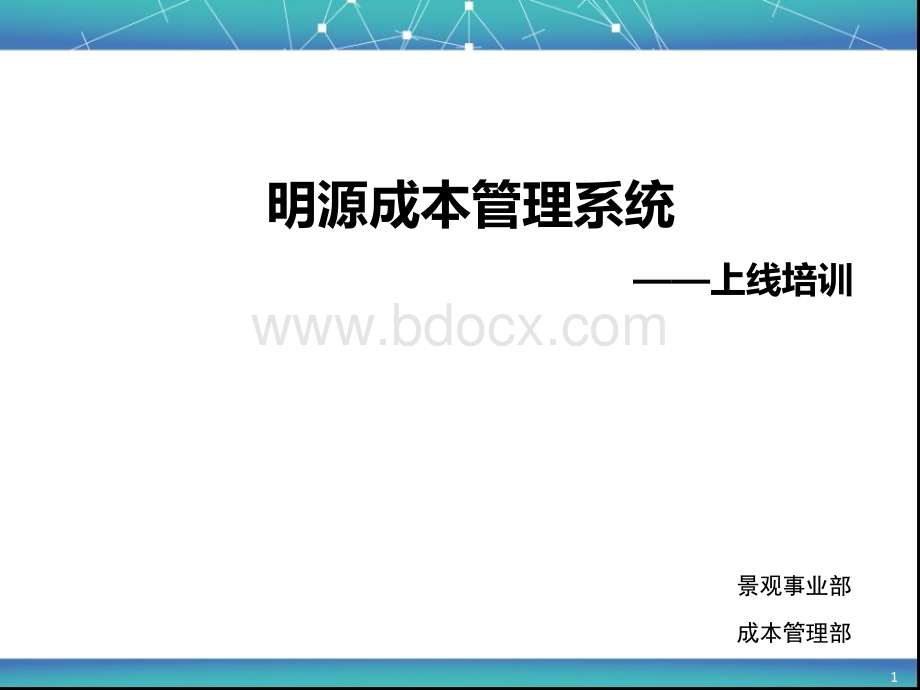 明源成本管理系统

——上线培训

www.bdocx.com

景观事业部

成本管理部

1